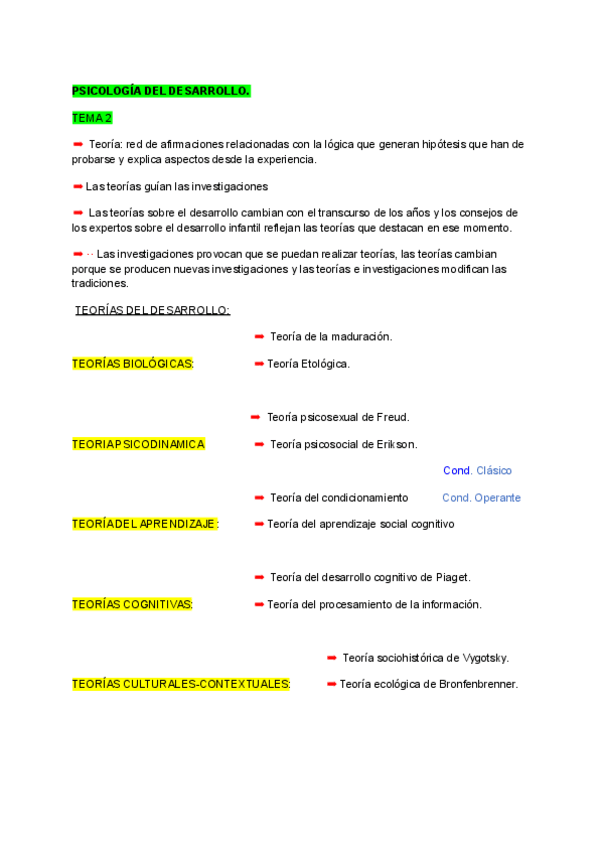 PSICOLOGÍA DEL DESARROLLO.

TEMA 2

➡ Teoría: red de afirmaciones relacionadas con la lógica que generan hipótesis que han de probarse y explica aspectos desde la experiencia.

➡ Las teorías guían las investigaciones

➡ Las teorías sobre el desarrollo cambian con el transcurso de los años y los consejos de los expertos sobre el desarrollo infantil reflejan las teorías que destacan en ese momento.

➡ ·· Las investigaciones provocan que se puedan realizar teorías, las teorías cambian porque se producen nuevas investigaciones y las teorías e investigaciones modifican las tradiciones.

TEORÍAS DEL DESARROLLO:

➡ Teoría de la maduración.

TEORÍAS BIOLÓGICAS: ➡ Teoría Etológica.

➡ Teoría psicosexual de Freud.

TEORIA PSICODINAMICA ➡ Teoría psicosocial de Erikson.

Cond. Clásico

➡ Teoría del condicionamiento Cond. Operante

TEORÍA DEL APRENDIZAJE: ➡ Teoría del aprendizaje social cognitivo

➡ Teoría del desarrollo cognitivo de Piaget.

TEORÍAS COGNITIVAS: ➡ Teoría del procesamiento de la información.

➡ Teoría sociohistórica de Vygotsky.

TEORÍAS CULTURALES-CONTEXTUALES: ➡ Teoría ecológica de Bronfenbrenner.